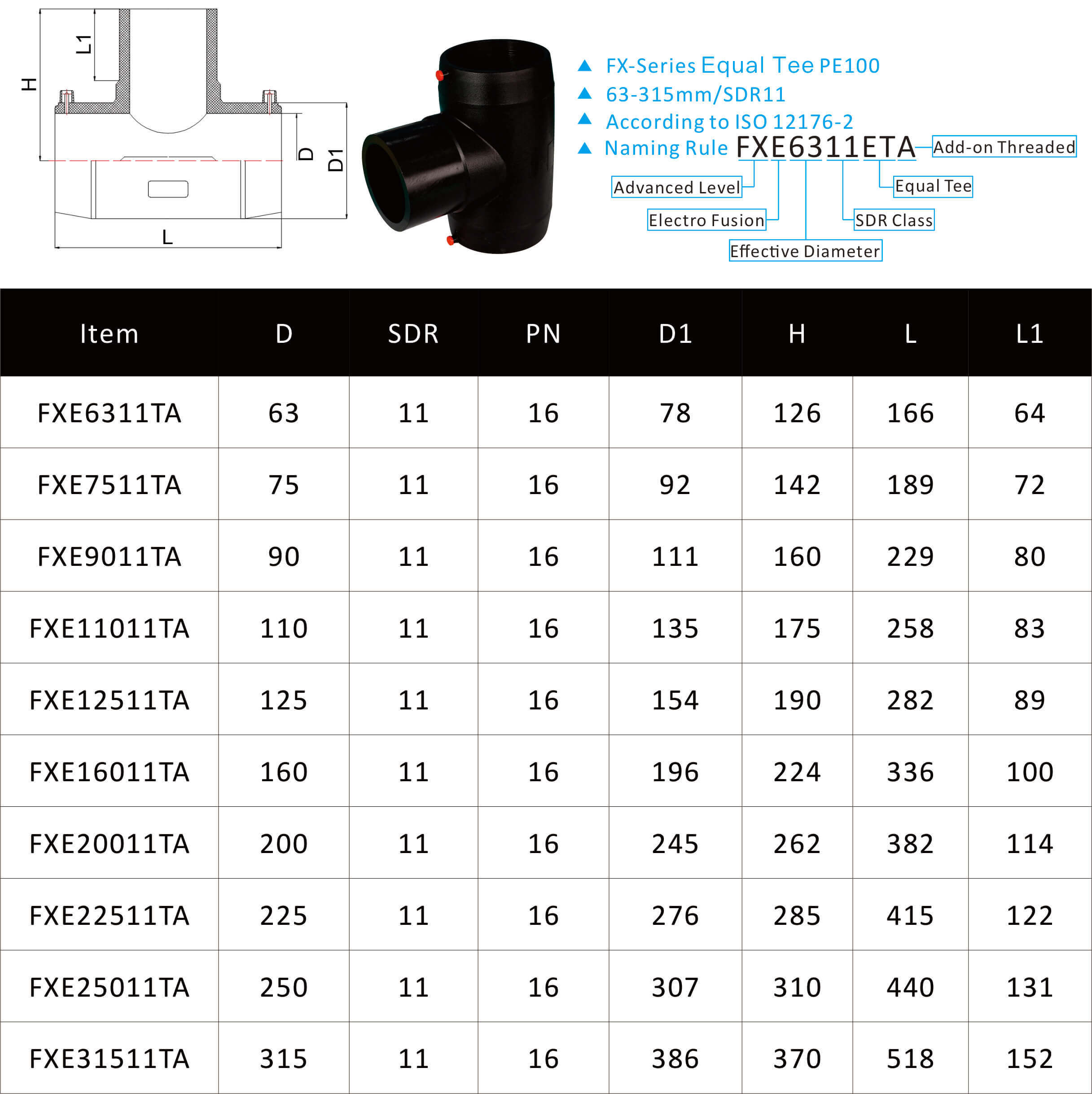 H
L1
D
D1
L

▲ FX-Series Equal Tee PE100
▲ 63-315mm/SDR11
▲ According to ISO 12176-2
▲ Naming Rule FXE6311ETA

Add-on Threaded
Advanced Level
Equal Tee
Electro Fusion
SDR Class
Effective Diameter

| Item | D | SDR | PN | D1 | H | L | L1 |
|---|---|---|---|---|---|---|---|
| FXE6311TA | 63 | 11 | 16 | 78 | 126 | 166 | 64 |
| FXE7511TA | 75 | 11 | 16 | 92 | 142 | 189 | 72 |
| FXE9011TA | 90 | 11 | 16 | 111 | 160 | 229 | 80 |
| FXE11011TA | 110 | 11 | 16 | 135 | 175 | 258 | 83 |
| FXE12511TA | 125 | 11 | 16 | 154 | 190 | 282 | 89 |
| FXE16011TA | 160 | 11 | 16 | 196 | 224 | 336 | 100 |
| FXE20011TA | 200 | 11 | 16 | 245 | 262 | 382 | 114 |
| FXE22511TA | 225 | 11 | 16 | 276 | 285 | 415 | 122 |
| FXE25011TA | 250 | 11 | 16 | 307 | 310 | 440 | 131 |
| FXE31511TA | 315 | 11 | 16 | 386 | 370 | 518 | 152 |